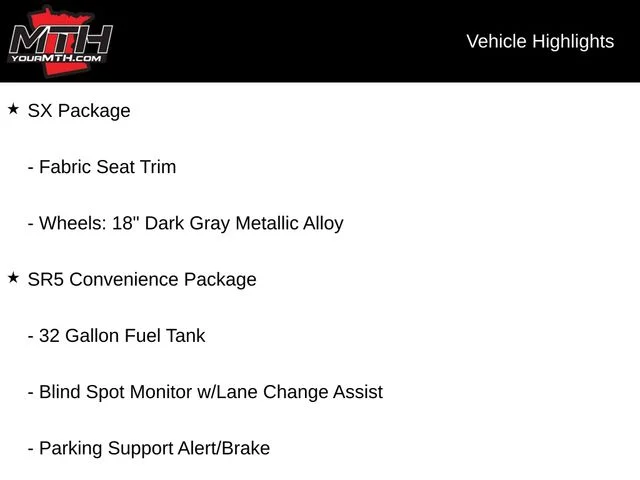 MTH
YOURMTH.COM

Vehicle Highlights

★ SX Package

- Fabric Seat Trim

- Wheels: 18" Dark Gray Metallic Alloy

★ SR5 Convenience Package

- 32 Gallon Fuel Tank

- Blind Spot Monitor w/Lane Change Assist

- Parking Support Alert/Brake